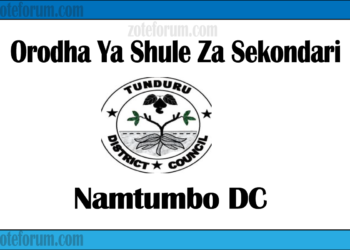 oteforum.com

zoteforum.com

Orodha Ya Shule Za Sekondari

TUNDURU

DISTRICT COUNCIL

Namtumbo DC

oteforum.com